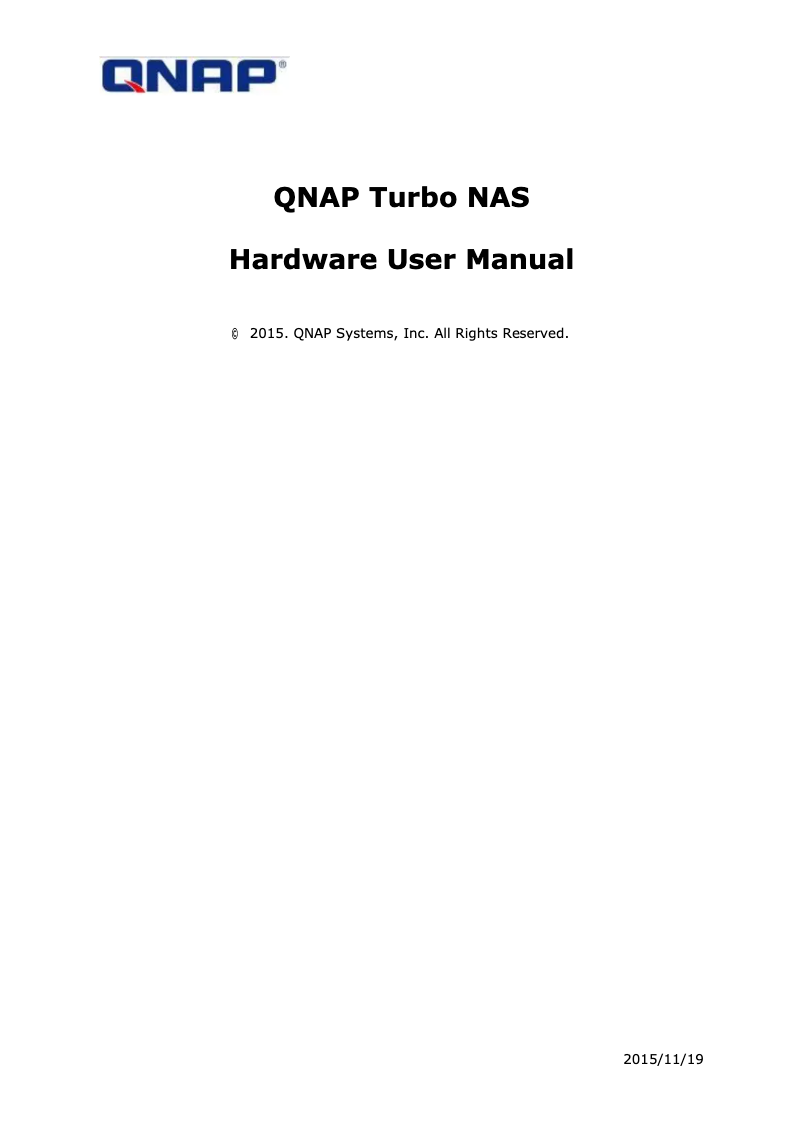 QNAP®

QNAP Turbo NAS

Hardware User Manual

© 2015. QNAP Systems, Inc. All Rights Reserved.

2015/11/19